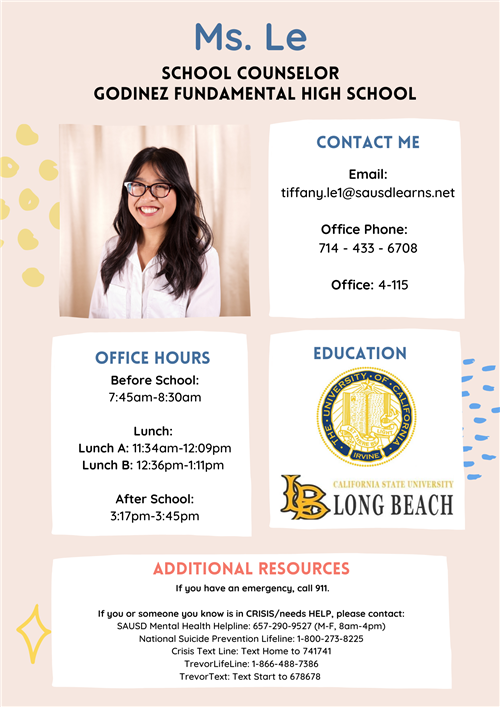 Ms. Le

SCHOOL COUNSELOR
GODINEZ FUNDAMENTAL HIGH SCHOOL

CONTACT ME

Email:
tiffany.le1@sausdlearns.net

Office Phone:
714 - 433 - 6708

Office: 4-115

OFFICE HOURS

Before School:
7:45am-8:30am

Lunch:
Lunch A: 11:34am-12:09pm
Lunch B: 12:36pm-1:11pm

After School:
3:17pm-3:45pm

EDUCATION

THE UNIVERSITY OF CALIFORNIA
LET THERE BE LIGHT
IRVINE

LB
CALIFORNIA STATE UNIVERSITY
LONG BEACH

ADDITIONAL RESOURCES

If you have an emergency, call 911.

If you or someone you know is in CRISIS/needs HELP, please contact:
SAUSD Mental Health Helpline: 657-290-9527 (M-F, 8am-4pm)
National Suicide Prevention Lifeline: 1-800-273-8225
Crisis Text Line: Text Home to 741741
TrevorLifeLine: 1-866-488-7386
TrevorText: Text Start to 678678